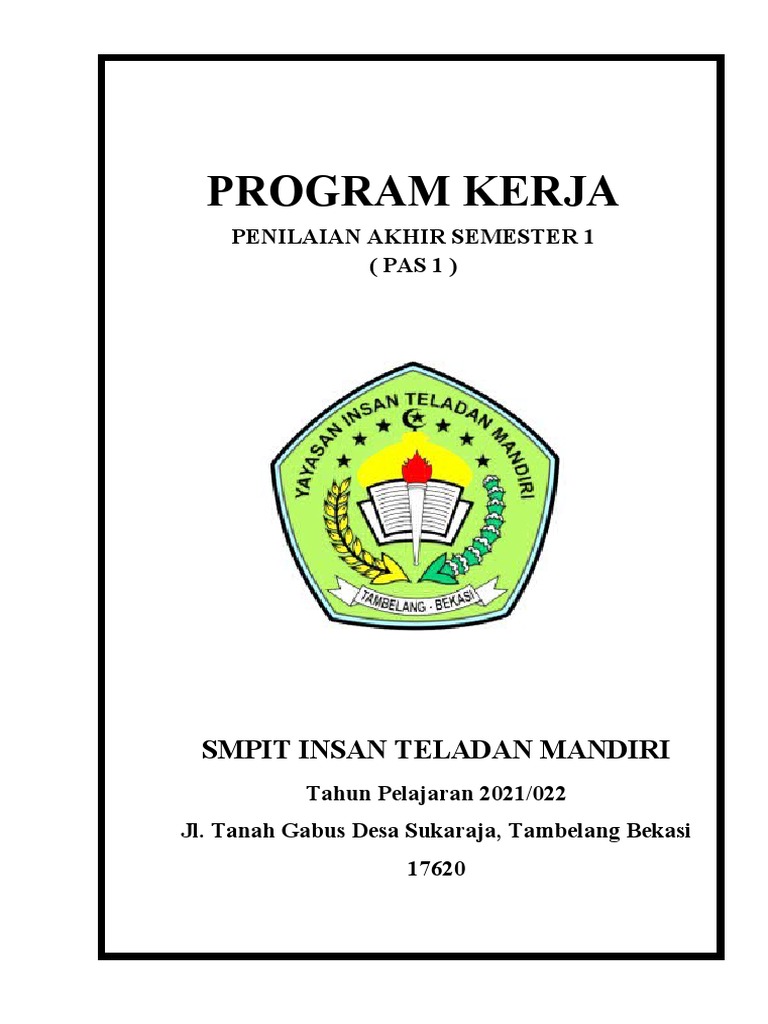 PROGRAM KERJA

PENILAIAN AKHIR SEMESTER 1
( PAS 1 )

YAYASAN INSAN TELADAN MANDIRI

TAMBELANG - BEKASI

SMPIT INSAN TELADAN MANDIRI

Tahun Pelajaran 2021/022

Jl. Tanah Gabus Desa Sukaraja, Tambelang Bekasi

17620